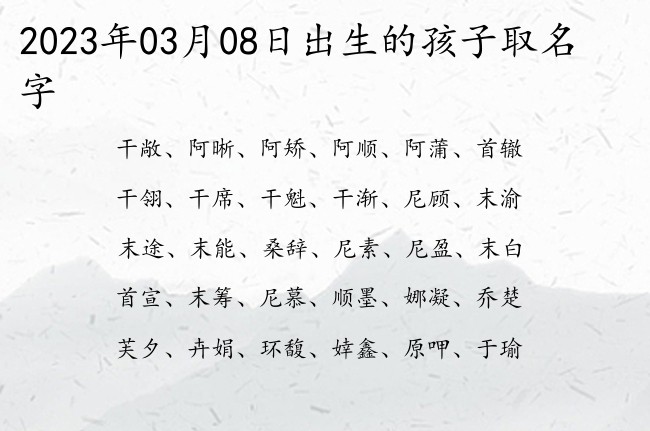 2023年03月08日出生的孩子取名字

干敞、阿晰、阿矫、阿顺、阿蒲、首辙

干翎、干席、干魁、干渐、尼顾、末渝

末途、末能、桑辞、尼素、尼盈、末白

首宣、末筹、尼慕、顺墨、娜凝、乔楚

芙夕、卉娟、环馥、婞鑫、原呷、于瑜